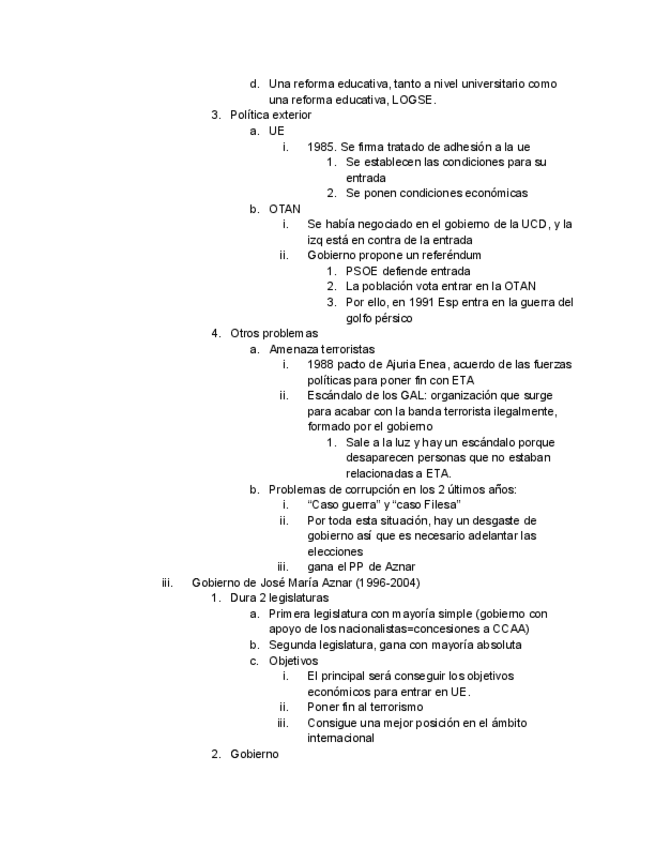 d. Una reforma educativa, tanto a nivel universitario como una reforma educativa, LOGSE.
3. Política exterior
a. UE
i. 1985. Se firma tratado de adhesión a la ue
1. Se establecen las condiciones para su entrada
2. Se ponen condiciones económicas
b. OTAN
i. Se había negociado en el gobierno de la UCD, y la izq está en contra de la entrada
ii. Gobierno propone un referéndum
1. PSOE defiende entrada
2. La población vota entrar en la OTAN
3. Por ello, en 1991 Esp entra en la guerra del golfo pérsico
4. Otros problemas
a. Amenaza terroristas
i. 1988 pacto de Ajuria Enea, acuerdo de las fuerzas políticas para poner fin con ETA
ii. Escándalo de los GAL: organización que surge para acabar con la banda terrorista ilegalmente, formado por el gobierno
1. Sale a la luz y hay un escándalo porque desaparecen personas que no estaban relacionadas a ETA.
b. Problemas de corrupción en los 2 últimos años:
i. “Caso guerra” y “caso Filesa”
ii. Por toda esta situación, hay un desgaste de gobierno así que es necesario adelantar las elecciones
iii. gana el PP de Aznar
iii. Gobierno de José María Aznar (1996-2004)
1. Dura 2 legislaturas
a. Primera legislatura con mayoría simple (gobierno con apoyo de los nacionalistas=concesiones a CCAA)
b. Segunda legislatura, gana con mayoría absoluta
c. Objetivos
i. El principal será conseguir los objetivos económicos para entrar en UE.
ii. Poner fin al terrorismo
iii. Consigue una mejor posición en el ámbito internacional
2. Gobierno